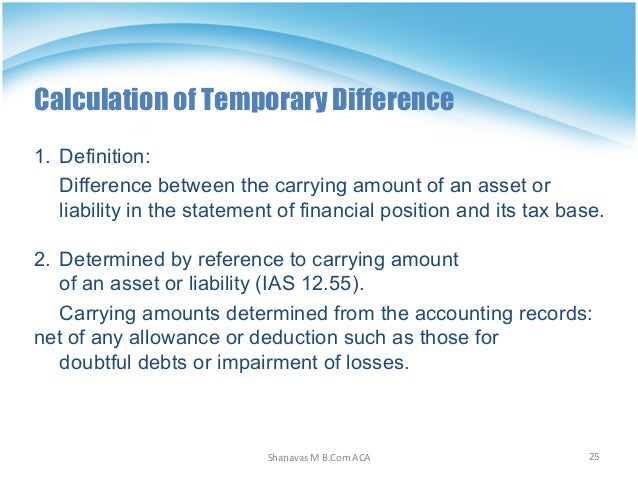 Calculation of Temporary Difference

1. Definition:
Difference between the carrying amount of an asset or liability in the statement of financial position and its tax base.

2. Determined by reference to carrying amount of an asset or liability (IAS 12.55).
Carrying amounts determined from the accounting records: net of any allowance or deduction such as those for doubtful debts or impairment of losses.

Shanavas M B.Com ACA

25